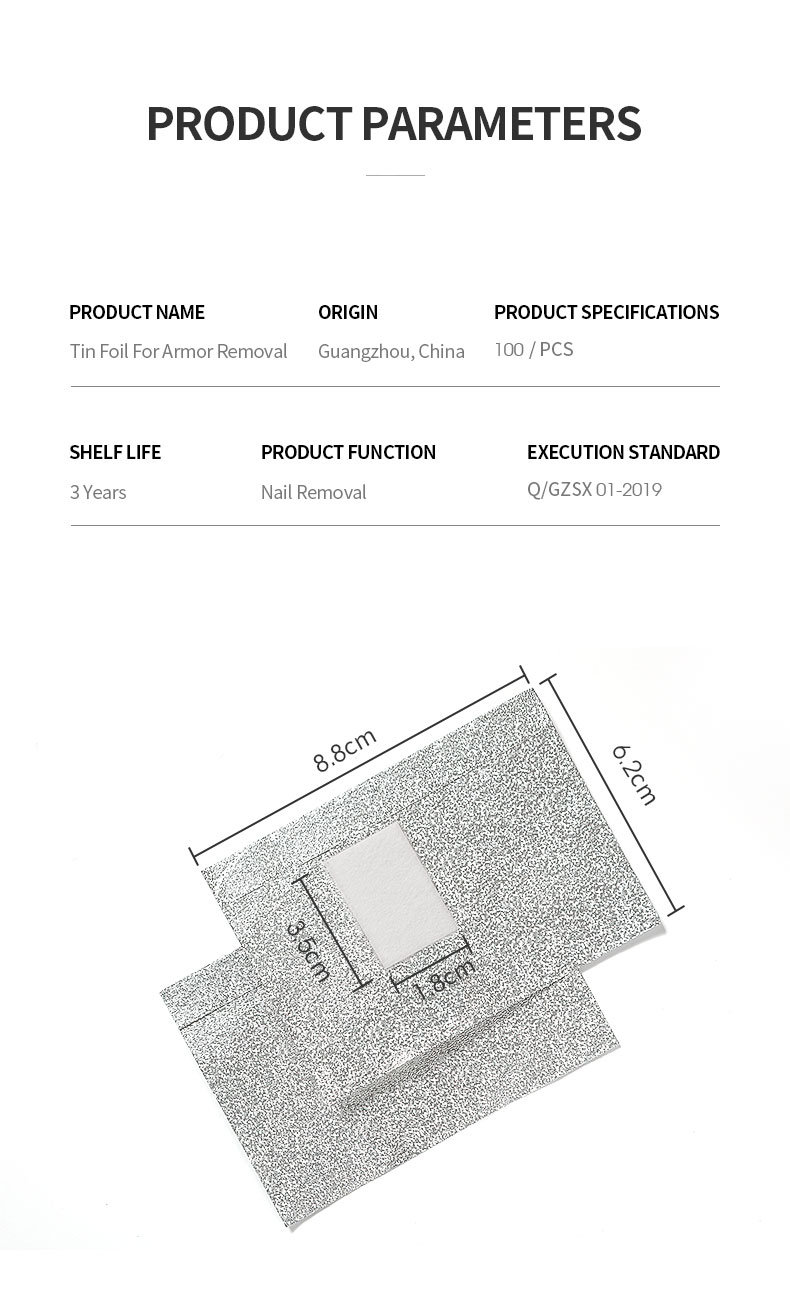 PRODUCT PARAMETERS

PRODUCT NAME
Tin Foil For Armor Removal

ORIGIN
Guangzhou, China

PRODUCT SPECIFICATIONS
100 / PCS

SHELF LIFE
3 Years

PRODUCT FUNCTION
Nail Removal

EXECUTION STANDARD
Q/GZSX 01-2019

8.8cm
6.2cm
3.5cm
1.8cm